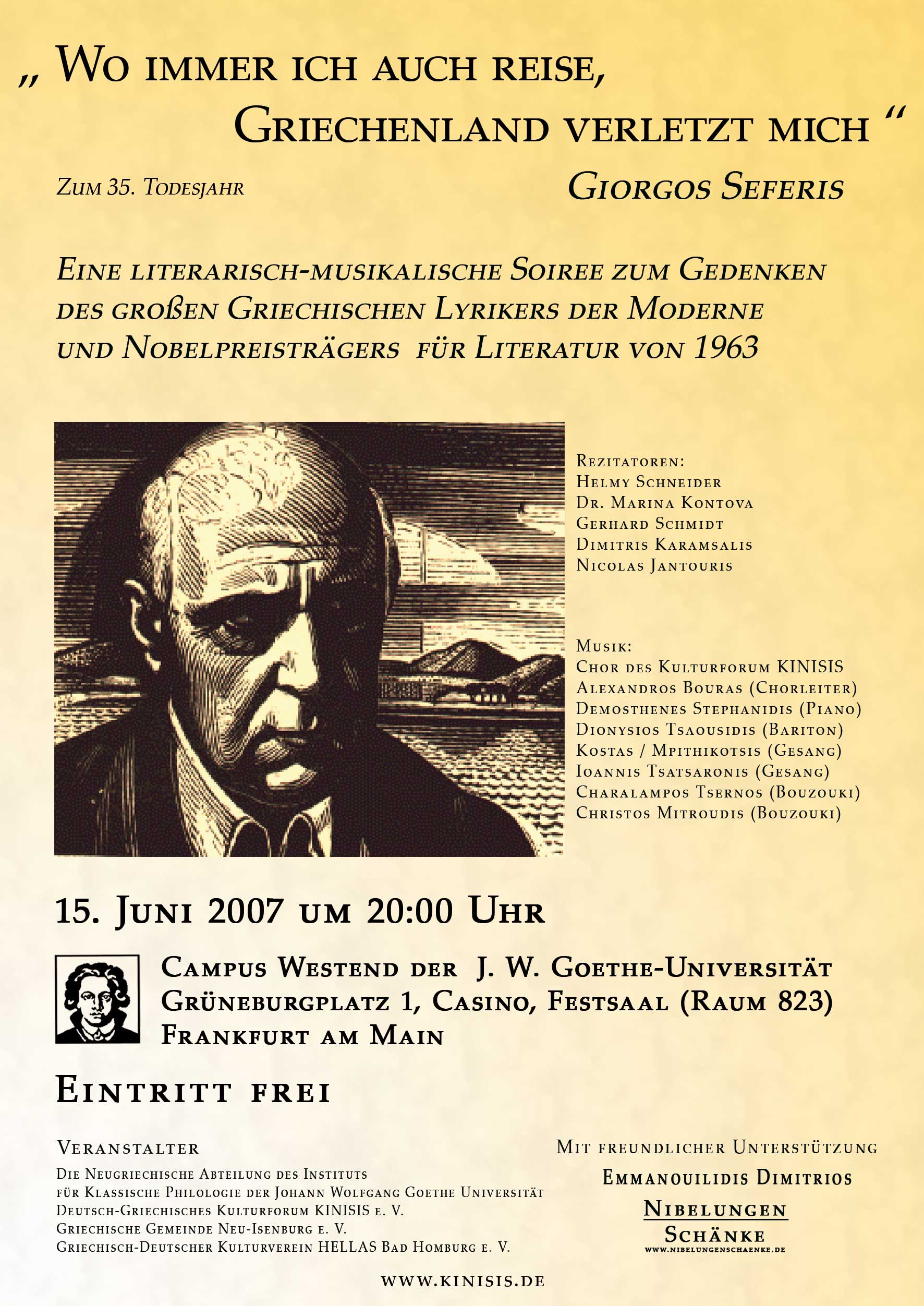 „ Wo immer ich auch reise, Griechenland verletzt mich “

Zum 35. Todesjahr

Giorgos Seferis

Eine literarisch-musikalische Soiree zum Gedenken des großen Griechischen Lyrikers der Moderne und Nobelpreisträgers für Literatur von 1963

Rezitatoren:
Helmy Schneider
Dr. Marina Kontova
Gerhard Schmidt
Dimitris Karamsalis
Nicolas Jantouris

Musik:
Chor des Kulturforum KINISIS
Alexandros Bouras (Chorleiter)
Demosthenes Stephanidis (Piano)
Dionysios Tsaousidis (Bariton)
Kostas / Mpithikotsis (Gesang)
Ioannis Tsatsaronis (Gesang)
Charalampos Tsernos (Bouzouki)
Christos Mitroudis (Bouzouki)

15. Juni 2007 um 20:00 Uhr

Campus Westend der J. W. Goethe-Universität
Grüneburgplatz 1, Casino, Festsaal (Raum 823)
Frankfurt am Main

Eintritt frei

Veranstalter
Die Neugriechische Abteilung des Instituts für Klassische Philologie der Johann Wolfgang Goethe Universität
Deutsch-Griechisches Kulturforum KINISIS e. V.
Griechische Gemeinde Neu-Isenburg e. V.
Griechisch-Deutscher Kulturverein HELLAS Bad Homburg e. V.

Mit freundlicher Unterstützung
Emmanouilidis Dimitrios
Nibelungen
Schänke
www.nibelungenschaenke.de

www.kinisis.de